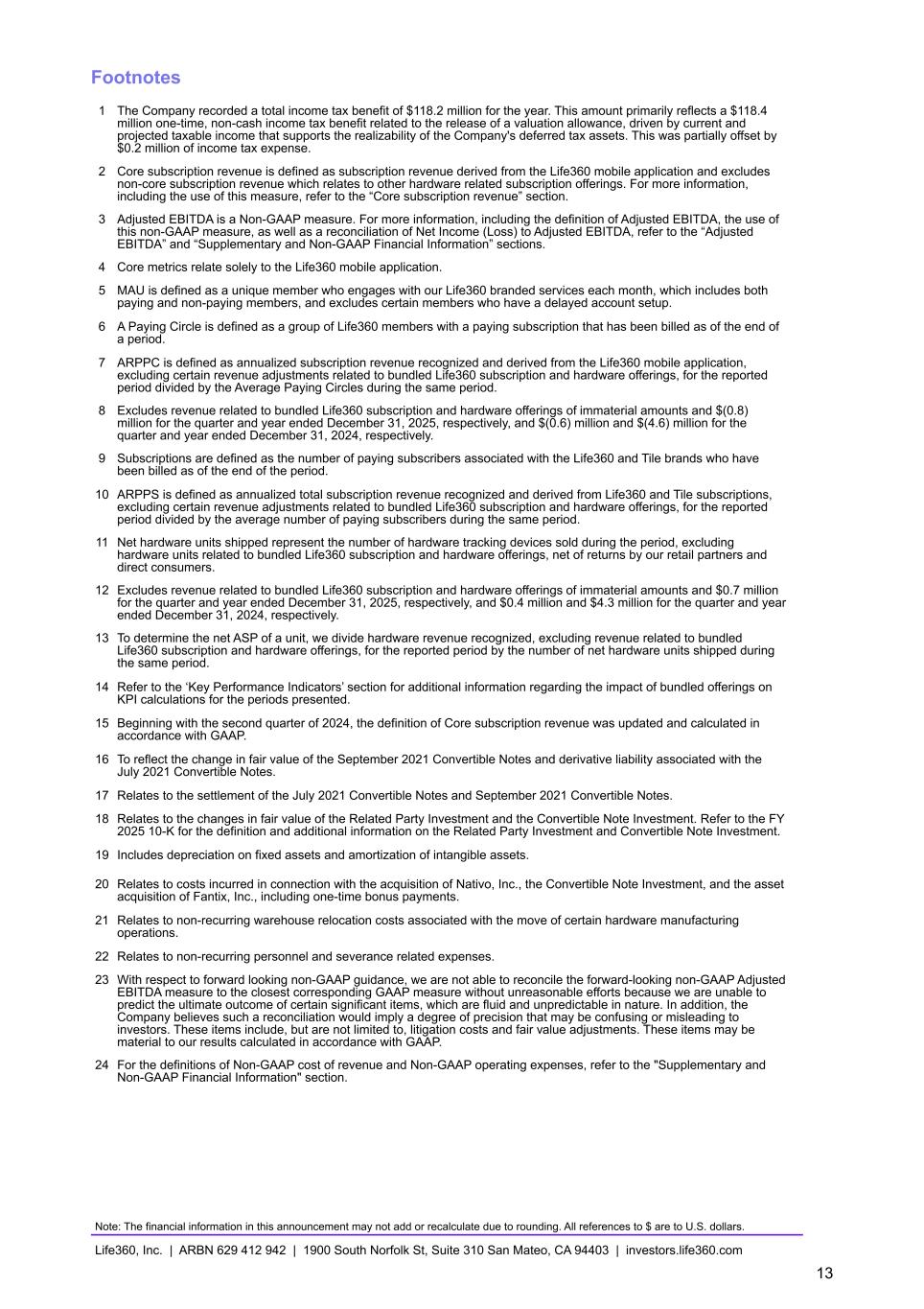 Footnotes

1 The Company recorded a total income tax benefit of \$118.2 million for the year. This amount primarily reflects a \$118.4 million one-time, non-cash income tax benefit related to the release of a valuation allowance, driven by current and projected taxable income that supports the realizability of the Company's deferred tax assets. This was partially offset by \$0.2 million of income tax expense.

2 Core subscription revenue is defined as subscription revenue derived from the Life360 mobile application and excludes non-core subscription revenue which relates to other hardware related subscription offerings. For more information, including the use of this measure, refer to the “Core subscription revenue” section.

3 Adjusted EBITDA is a Non-GAAP measure. For more information, including the definition of Adjusted EBITDA, the use of this non-GAAP measure, as well as a reconciliation of Net Income (Loss) to Adjusted EBITDA, refer to the “Adjusted EBITDA” and “Supplementary and Non-GAAP Financial Information” sections.

4 Core metrics relate solely to the Life360 mobile application.

5 MAU is defined as a unique member who engages with our Life360 branded services each month, which includes both paying and non-paying members, and excludes certain members who have a delayed account setup.

6 A Paying Circle is defined as a group of Life360 members with a paying subscription that has been billed as of the end of a period.

7 ARPPC is defined as annualized subscription revenue recognized and derived from the Life360 mobile application, excluding certain revenue adjustments related to bundled Life360 subscription and hardware offerings, for the reported period divided by the Average Paying Circles during the same period.

8 Excludes revenue related to bundled Life360 subscription and hardware offerings of immaterial amounts and \$(0.8) million for the quarter and year ended December 31, 2025, respectively, and \$(0.6) million and \$(4.6) million for the quarter and year ended December 31, 2024, respectively.

9 Subscriptions are defined as the number of paying subscribers associated with the Life360 and Tile brands who have been billed as of the end of the period.

10 ARPPS is defined as annualized total subscription revenue recognized and derived from Life360 and Tile subscriptions, excluding certain revenue adjustments related to bundled Life360 subscription and hardware offerings, for the reported period divided by the average number of paying subscribers during the same period.

11 Net hardware units shipped represent the number of hardware tracking devices sold during the period, excluding hardware units related to bundled Life360 subscription and hardware offerings, net of returns by our retail partners and direct consumers.

12 Excludes revenue related to bundled Life360 subscription and hardware offerings of immaterial amounts and \$0.7 million for the quarter and year ended December 31, 2025, respectively, and \$0.4 million and \$4.3 million for the quarter and year ended December 31, 2024, respectively.

13 To determine the net ASP of a unit, we divide hardware revenue recognized, excluding revenue related to bundled Life360 subscription and hardware offerings, for the reported period by the number of net hardware units shipped during the same period.

14 Refer to the ‘Key Performance Indicators’ section for additional information regarding the impact of bundled offerings on KPI calculations for the periods presented.

15 Beginning with the second quarter of 2024, the definition of Core subscription revenue was updated and calculated in accordance with GAAP.

16 To reflect the change in fair value of the September 2021 Convertible Notes and derivative liability associated with the July 2021 Convertible Notes.

17 Relates to the settlement of the July 2021 Convertible Notes and September 2021 Convertible Notes.

18 Relates to the changes in fair value of the Related Party Investment and the Convertible Note Investment. Refer to the FY 2025 10-K for the definition and additional information on the Related Party Investment and Convertible Note Investment.

19 Includes depreciation on fixed assets and amortization of intangible assets.

20 Relates to costs incurred in connection with the acquisition of Nativo, Inc., the Convertible Note Investment, and the asset acquisition of Fantix, Inc., including one-time bonus payments.

21 Relates to non-recurring warehouse relocation costs associated with the move of certain hardware manufacturing operations.

22 Relates to non-recurring personnel and severance related expenses.

23 With respect to forward looking non-GAAP guidance, we are not able to reconcile the forward-looking non-GAAP Adjusted EBITDA measure to the closest corresponding GAAP measure without unreasonable efforts because we are unable to predict the ultimate outcome of certain significant items, which are fluid and unpredictable in nature. In addition, the Company believes such a reconciliation would imply a degree of precision that may be confusing or misleading to investors. These items include, but are not limited to, litigation costs and fair value adjustments. These items may be material to our results calculated in accordance with GAAP.

24 For the definitions of Non-GAAP cost of revenue and Non-GAAP operating expenses, refer to the "Supplementary and Non-GAAP Financial Information" section.

Note: The financial information in this announcement may not add or recalculate due to rounding. All references to \$ are to U.S. dollars.

Life360, Inc. | ARBN 629 412 942 | 1900 South Norfolk St, Suite 310 San Mateo, CA 94403 | investors.life360.com

13